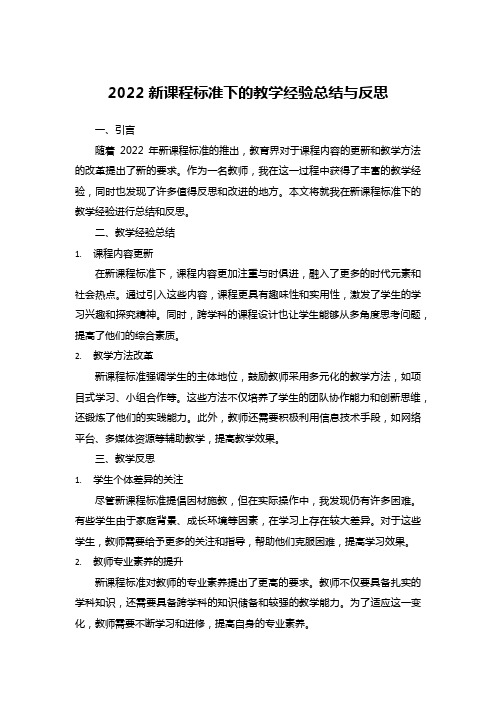 2022 新课程标准下的教学经验总结与反思

一、引言

随着 2022 年新课程标准的推出，教育界对于课程内容的更新和教学方法的改革提出了新的要求。作为一名教师，我在这一过程中获得了丰富的教学经验，同时也发现了许多值得反思和改进的地方。本文将就我在新课程标准下的教学经验进行总结和反思。

二、教学经验总结

1. 课程内容更新

在新课程标准下，课程内容更加注重与时俱进，融入了更多的时代元素和社会热点。通过引入这些内容，课程更具有趣味性和实用性，激发了学生的学习兴趣和探究精神。同时，跨学科的课程设计也让学生能够从多角度思考问题，提高了他们的综合素质。

2. 教学方法改革

新课程标准强调学生的主体地位，鼓励教师采用多元化的教学方法，如项目式学习、小组合作等。这些方法不仅培养了学生的团队协作能力和创新思维，还锻炼了他们的实践能力。此外，教师还需要积极利用信息技术手段，如网络平台、多媒体资源等辅助教学，提高教学效果。

三、教学反思

1. 学生个体差异的关注

尽管新课程标准提倡因材施教，但在实际操作中，我发现仍有许多困难。有些学生由于家庭背景、成长环境等因素，在学习上存在较大差异。对于这些学生，教师需要给予更多的关注和指导，帮助他们克服困难，提高学习效果。

2. 教师专业素养的提升

新课程标准对教师的专业素养提出了更高的要求。教师不仅要具备扎实的学科知识，还需要具备跨学科的知识储备和较强的教学能力。为了适应这一变化，教师需要不断学习和进修，提高自身的专业素养。